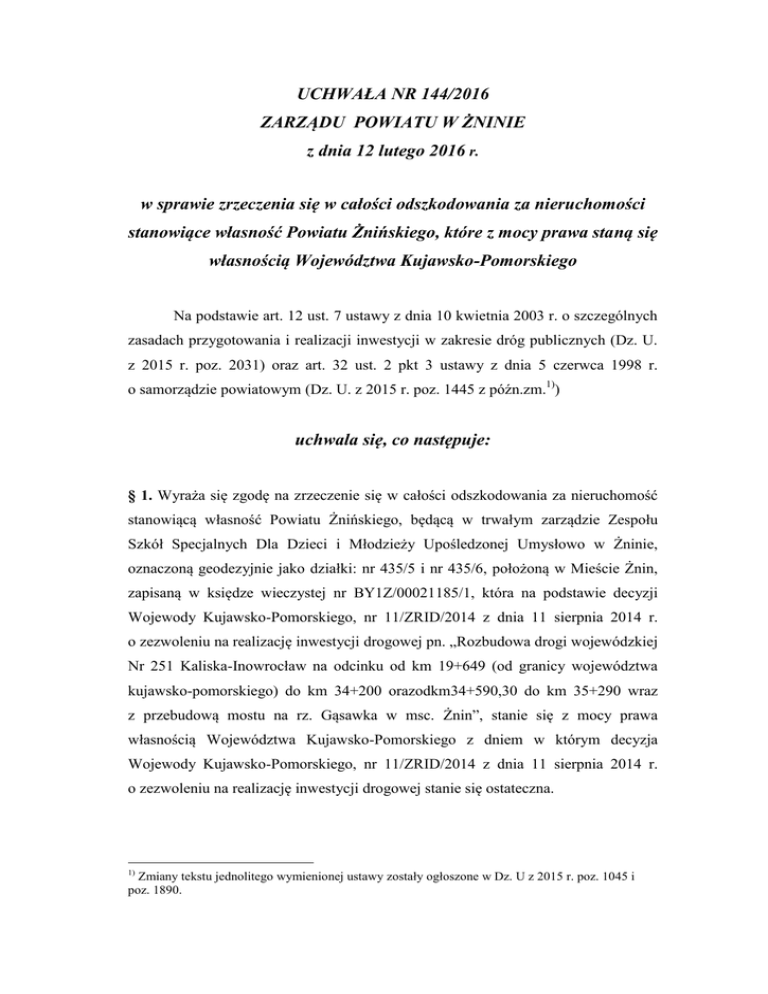 UCHWAŁA NR 144/2016
ZARZĄDU POWIATU W ŻNINIE
z dnia 12 lutego 2016 r.

w sprawie zrzeczenia się w całości odszkodowania za nieruchomości stanowiące własność Powiatu Żnińskiego, które z mocy prawa staną się własnością Województwa Kujawsko-Pomorskiego

Na podstawie art. 12 ust. 7 ustawy z dnia 10 kwietnia 2003 r. o szczególnych zasadach przygotowania i realizacji inwestycji w zakresie dróg publicznych (Dz. U. z 2015 r. poz. 2031) oraz art. 32 ust. 2 pkt 3 ustawy z dnia 5 czerwca 1998 r. o samorządzie powiatowym (Dz. U. z 2015 r. poz. 1445 z późn.zm.$^{1)}$)

uchwala się, co następuje:

§ 1. Wyraża się zgodę na zrzeczenie się w całości odszkodowania za nieruchomość stanowiącą własność Powiatu Żnińskiego, będącą w trwałym zarządzie Zespołu Szkół Specjalnych Dla Dzieci i Młodzieży Upośledzonej Umysłowo w Żninie, oznaczoną geodezyjnie jako działki: nr 435/5 i nr 435/6, położoną w Mieście Żnin, zapisaną w księdze wieczystej nr BY1Z/00021185/1, która na podstawie decyzji Wojewody Kujawsko-Pomorskiego, nr 11/ZRID/2014 z dnia 11 sierpnia 2014 r. o zezwoleniu na realizację inwestycji drogowej pn. „Rozbudowa drogi wojewódzkiej Nr 251 Kaliska-Inowrocław na odcinku od km 19+649 (od granicy województwa kujawsko-pomorskiego) do km 34+200 orazodkm34+590,30 do km 35+290 wraz z przebudową mostu na rz. Gąsawka w msc. Żnin”, stanie się z mocy prawa własnością Województwa Kujawsko-Pomorskiego z dniem w którym decyzja Wojewody Kujawsko-Pomorskiego, nr 11/ZRID/2014 z dnia 11 sierpnia 2014 r. o zezwoleniu na realizację inwestycji drogowej stanie się ostateczna.

$^{1)}$ Zmiany tekstu jednolitego wymienionej ustawy zostały ogłoszone w Dz. U z 2015 r. poz. 1045 i poz. 1890.